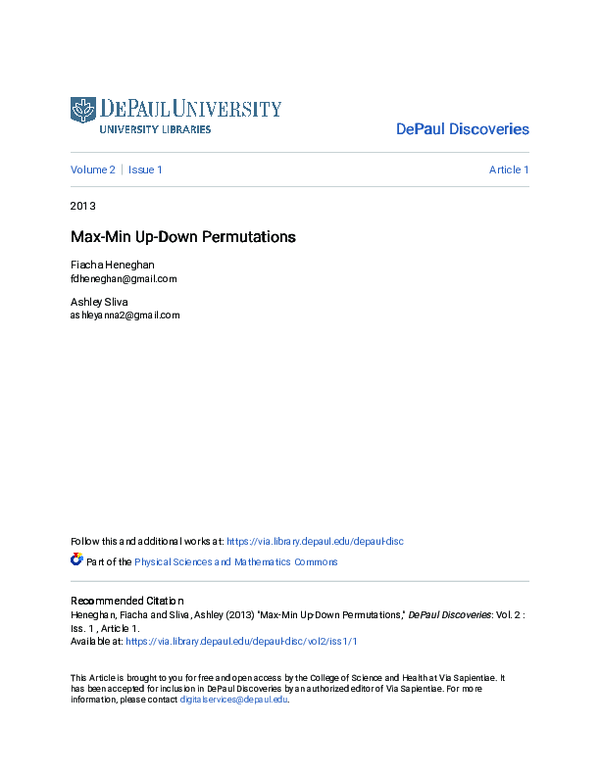 DEPAUL UNIVERSITY
UNIVERSITY LIBRARIES

DePaul Discoveries

Volume 2 | Issue 1

Article 1

2013

Max-Min Up-Down Permutations

Fiacha Heneghan
fdheneghan@gmail.com

Ashley Sliva
ashleyanna2@gmail.com

Follow this and additional works at: https://via.library.depaul.edu/depaul-disc

Part of the Physical Sciences and Mathematics Commons

Recommended Citation
Heneghan, Fiacha and Sliva, Ashley (2013) "Max-Min Up-Down Permutations," DePaul Discoveries: Vol. 2 : Iss. 1 , Article 1.
Available at: https://via.library.depaul.edu/depaul-disc/vol2/iss1/1

This Article is brought to you for free and open access by the College of Science and Health at Via Sapientiae. It has been accepted for inclusion in DePaul Discoveries by an authorized editor of Via Sapientiae. For more information, please contact digitalservices@depaul.edu.